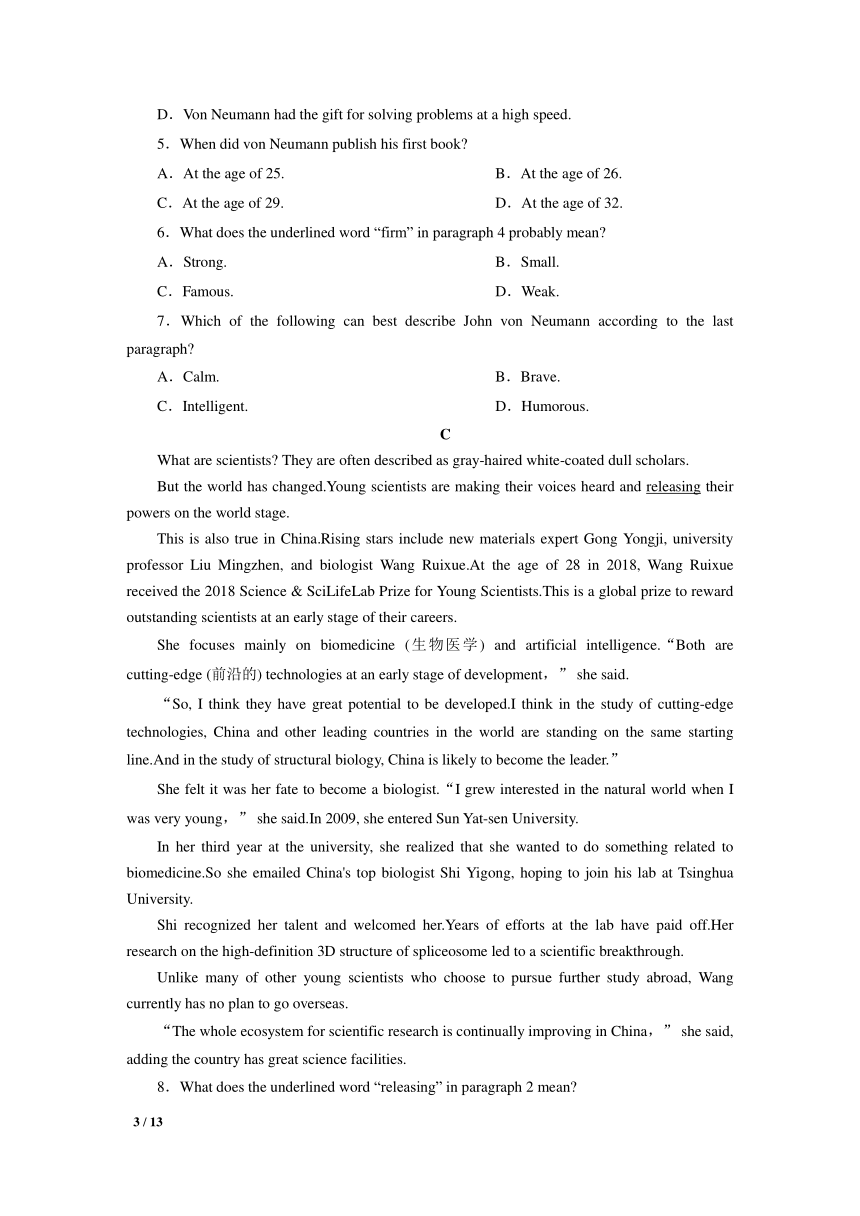 D．Von Neumann had the gift for solving problems at a high speed.

5．When did von Neumann publish his first book?

A．At the age of 25.

B．At the age of 26.

C．At the age of 29.

D．At the age of 32.

6．What does the underlined word “firm” in paragraph 4 probably mean?

A．Strong.

B．Small.

C．Famous.

D．Weak.

7．Which of the following can best describe John von Neumann according to the last paragraph?

A．Calm.

B．Brave.

C．Intelligent.

D．Humorous.

C

What are scientists? They are often described as gray-haired white-coated dull scholars.

But the world has changed.Young scientists are making their voices heard and releasing their powers on the world stage.

This is also true in China.Rising stars include new materials expert Gong Yongji, university professor Liu Mingzhen, and biologist Wang Ruixue.At the age of 28 in 2018, Wang Ruixue received the 2018 Science & SciLifeLab Prize for Young Scientists.This is a global prize to reward outstanding scientists at an early stage of their careers.

She focuses mainly on biomedicine (生物医学) and artificial intelligence.“Both are cutting-edge (前沿的) technologies at an early stage of development，” she said.

“So, I think they have great potential to be developed.I think in the study of cutting-edge technologies, China and other leading countries in the world are standing on the same starting line.And in the study of structural biology, China is likely to become the leader.”

She felt it was her fate to become a biologist.“I grew interested in the natural world when I was very young，” she said.In 2009, she entered Sun Yat-sen University.

In her third year at the university, she realized that she wanted to do something related to biomedicine.So she emailed China's top biologist Shi Yigong, hoping to join his lab at Tsinghua University.

Shi recognized her talent and welcomed her.Years of efforts at the lab have paid off.Her research on the high-definition 3D structure of spliceosome led to a scientific breakthrough.

Unlike many of other young scientists who choose to pursue further study abroad, Wang currently has no plan to go overseas.

“The whole ecosystem for scientific research is continually improving in China，” she said, adding the country has great science facilities.

8．What does the underlined word “releasing” in paragraph 2 mean?

3 / 13